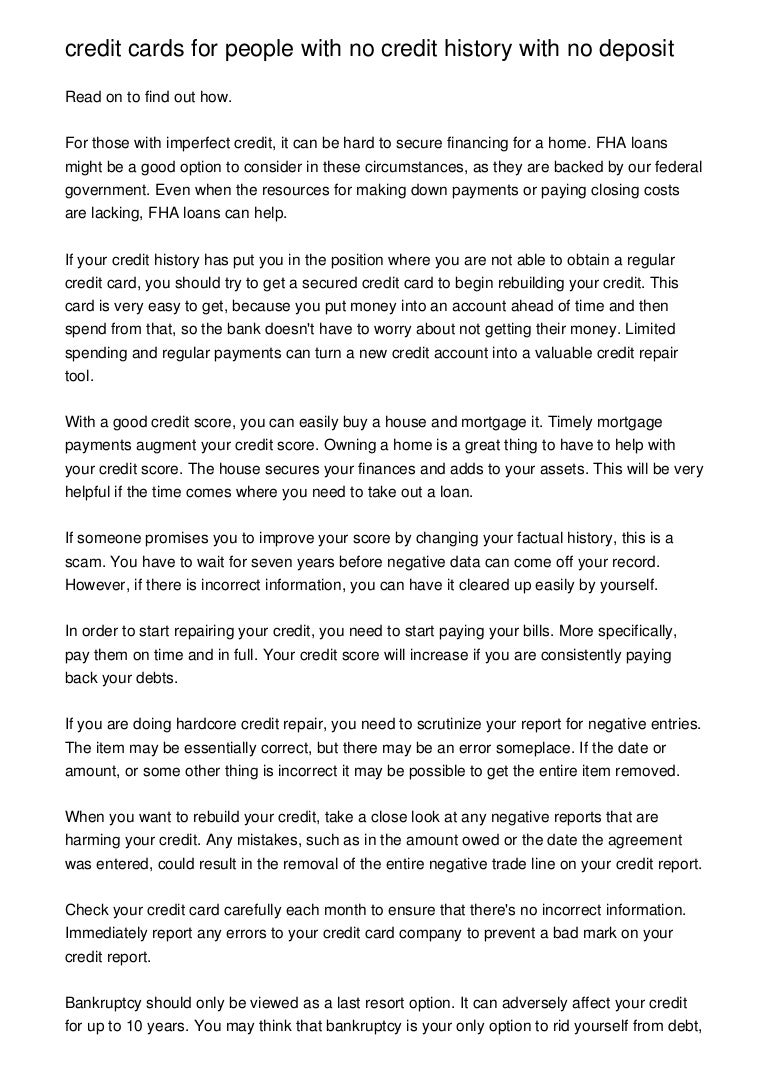 credit cards for people with no credit history with no deposit

Read on to find out how.

For those with imperfect credit, it can be hard to secure financing for a home. FHA loans might be a good option to consider in these circumstances, as they are backed by our federal government. Even when the resources for making down payments or paying closing costs are lacking, FHA loans can help.

If your credit history has put you in the position where you are not able to obtain a regular credit card, you should try to get a secured credit card to begin rebuilding your credit. This card is very easy to get, because you put money into an account ahead of time and then spend from that, so the bank doesn't have to worry about not getting their money. Limited spending and regular payments can turn a new credit account into a valuable credit repair tool.

With a good credit score, you can easily buy a house and mortgage it. Timely mortgage payments augment your credit score. Owning a home is a great thing to have to help with your credit score. The house secures your finances and adds to your assets. This will be very helpful if the time comes where you need to take out a loan.

If someone promises you to improve your score by changing your factual history, this is a scam. You have to wait for seven years before negative data can come off your record. However, if there is incorrect information, you can have it cleared up easily by yourself.

In order to start repairing your credit, you need to start paying your bills. More specifically, pay them on time and in full. Your credit score will increase if you are consistently paying back your debts.

If you are doing hardcore credit repair, you need to scrutinize your report for negative entries. The item may be essentially correct, but there may be an error someplace. If the date or amount, or some other thing is incorrect it may be possible to get the entire item removed.

When you want to rebuild your credit, take a close look at any negative reports that are harming your credit. Any mistakes, such as in the amount owed or the date the agreement was entered, could result in the removal of the entire negative trade line on your credit report.

Check your credit card carefully each month to ensure that there's no incorrect information. Immediately report any errors to your credit card company to prevent a bad mark on your credit report.

Bankruptcy should only be viewed as a last resort option. It can adversely affect your credit for up to 10 years. You may think that bankruptcy is your only option to rid yourself from debt,